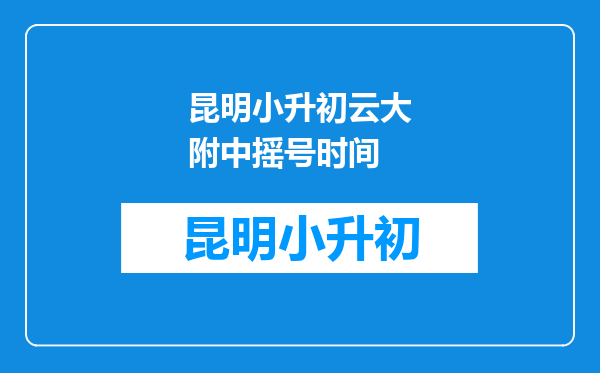 昆明小升初云大附中摇号时间

昆明小升初